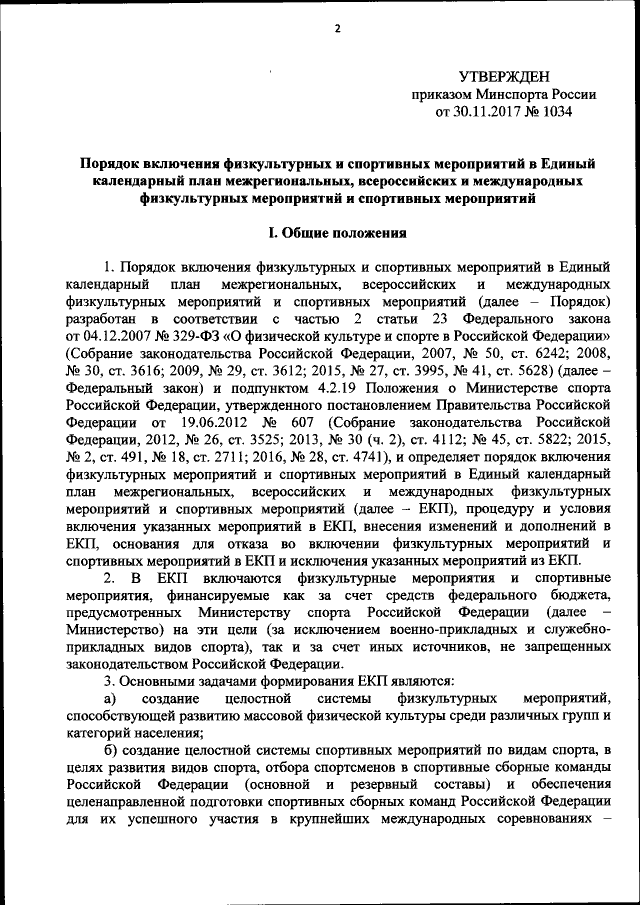 2

УТВЕРЖДЕН
приказом Минспорта России
от 30.11.2017 № 1034

Порядок включения физкультурных и спортивных мероприятий в Единый календарный план межрегиональных, всероссийских и международных физкультурных мероприятий и спортивных мероприятий

I. Общие положения

1. Порядок включения физкультурных и спортивных мероприятий в Единый календарный план межрегиональных, всероссийских и международных физкультурных мероприятий и спортивных мероприятий (далее – Порядок) разработан в соответствии с частью 2 статьи 23 Федерального закона от 04.12.2007 № 329-ФЗ «О физической культуре и спорте в Российской Федерации» (Собрание законодательства Российской Федерации, 2007, № 50, ст. 6242; 2008, № 30, ст. 3616; 2009, № 29, ст. 3612; 2015, № 27, ст. 3995, № 41, ст. 5628) (далее – Федеральный закон) и подпунктом 4.2.19 Положения о Министерстве спорта Российской Федерации, утвержденного постановлением Правительства Российской Федерации от 19.06.2012 № 607 (Собрание законодательства Российской Федерации, 2012, № 26, ст. 3525; 2013, № 30 (ч. 2), ст. 4112; № 45, ст. 5822; 2015, № 2, ст. 491, № 18, ст. 2711; 2016, № 28, ст. 4741), и определяет порядок включения физкультурных мероприятий и спортивных мероприятий в Единый календарный план межрегиональных, всероссийских и международных физкультурных мероприятий и спортивных мероприятий (далее – ЕКП), процедуру и условия включения указанных мероприятий в ЕКП, внесения изменений и дополнений в ЕКП, основания для отказа во включении физкультурных мероприятий и спортивных мероприятий в ЕКП и исключения указанных мероприятий из ЕКП.

2. В ЕКП включаются физкультурные мероприятия и спортивные мероприятия, финансируемые как за счет средств федерального бюджета, предусмотренных Министерству спорта Российской Федерации (далее – Министерство) на эти цели (за исключением военно-прикладных и служебно-прикладных видов спорта), так и за счет иных источников, не запрещенных законодательством Российской Федерации.

3. Основными задачами формирования ЕКП являются:

а) создание целостной системы физкультурных мероприятий, способствующей развитию массовой физической культуры среди различных групп и категорий населения;

б) создание целостной системы спортивных мероприятий по видам спорта, в целях развития видов спорта, отбора спортсменов в спортивные сборные команды Российской Федерации (основной и резервный составы) и обеспечения целенаправленной подготовки спортивных сборных команд Российской Федерации для их успешного участия в крупнейших международных соревнованиях –